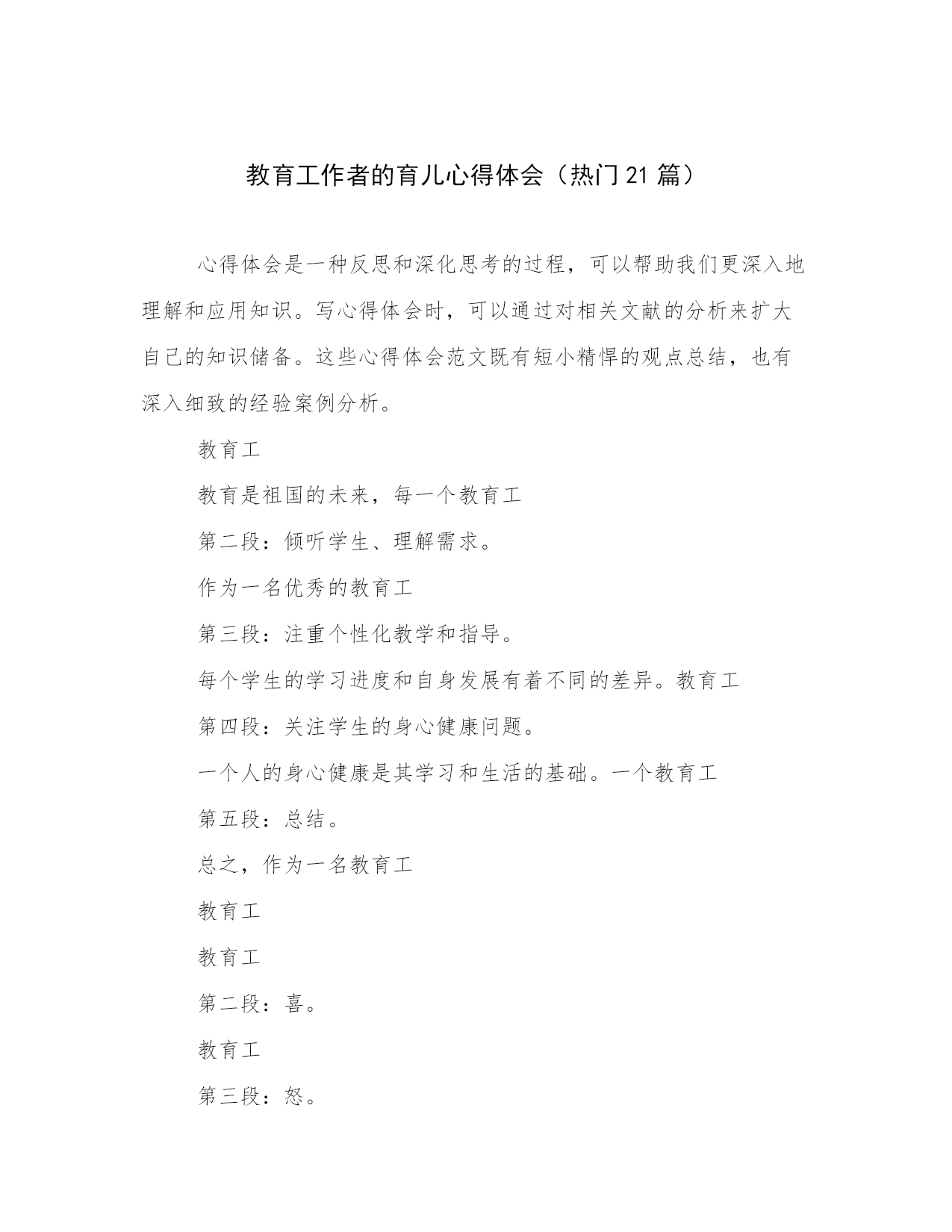 教育工作者的育儿心得体会（热门21篇）

心得体会是一种反思和深化思考的过程，可以帮助我们更深入地理解和应用知识。写心得体会时，可以通过对相关文献的分析来扩大自己的知识储备。这些心得体会范文既有短小精悍的观点总结，也有深入细致的经验案例分析。

教育工

教育是祖国的未来，每一个教育工

第二段：倾听学生、理解需求。

作为一名优秀的教育工

第三段：注重个性化教学和指导。

每个学生的学习进度和自身发展有着不同的差异。教育工

第四段：关注学生的身心健康问题。

一个人的身心健康是其学习和生活的基础。一个教育工

第五段：总结。

总之，作为一名教育工

教育工

教育工

第二段：喜。

教育工

第三段：怒。